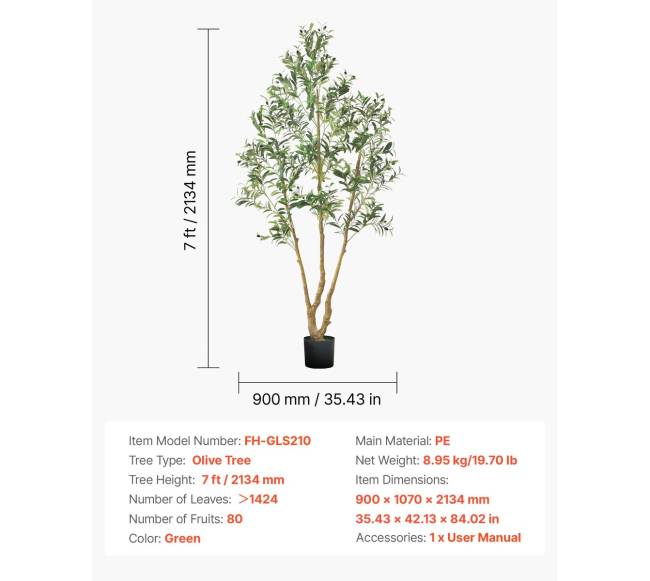 7 ft / 2134 mm

900 mm / 35.43 in

Item Model Number: FH-GLS210
Tree Type: Olive Tree
Tree Height: 7 ft / 2134 mm
Number of Leaves: >1424
Number of Fruits: 80
Color: Green

Main Material: PE
Net Weight: 8.95 kg/19.70 lb
Item Dimensions:
900 × 1070 × 2134 mm
35.43 × 42.13 × 84.02 in
Accessories: 1 x User Manual